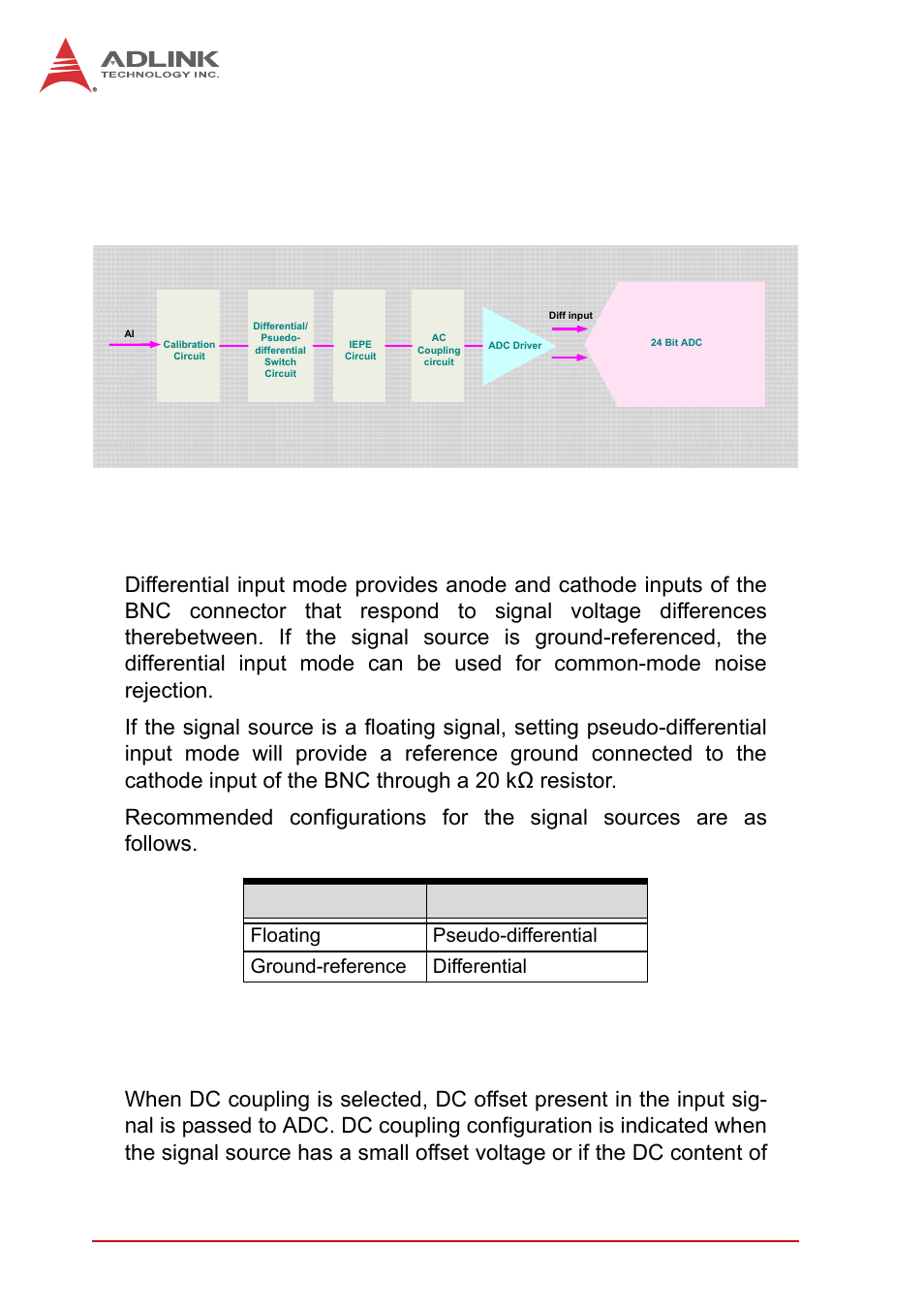 ADLINK
TECHNOLOGY INC.

AI
Calibration Circuit
Differential/ Psuedo-differential Switch Circuit
IEPE Circuit
AC Coupling circuit
ADC Driver
Diff input
24 Bit ADC

Differential input mode provides anode and cathode inputs of the BNC connector that respond to signal voltage differences therebetween. If the signal source is ground-referenced, the differential input mode can be used for common-mode noise rejection.

If the signal source is a floating signal, setting pseudo-differential input mode will provide a reference ground connected to the cathode input of the BNC through a 20 kΩ resistor.

Recommended configurations for the signal sources are as follows.

| | |
|---|---|
| Floating | Pseudo-differential |
| Ground-reference | Differential |

When DC coupling is selected, DC offset present in the input signal is passed to ADC. DC coupling configuration is indicated when the signal source has a small offset voltage or if the DC content of